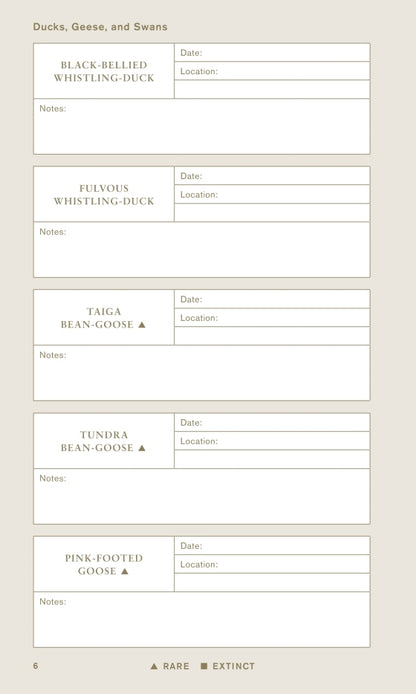 Ducks, Geese, and Swans

BLACK-BELLIED WHISTLING-DUCK
Date:
Location:
Notes:

FULVOUS WHISTLING-DUCK
Date:
Location:
Notes:

TAIGA BEAN-GOOSE ▲
Date:
Location:
Notes:

TUNDRA BEAN-GOOSE ▲
Date:
Location:
Notes:

PINK-FOOTED GOOSE ▲
Date:
Location:
Notes:

6

▲ RARE ■ EXTINCT